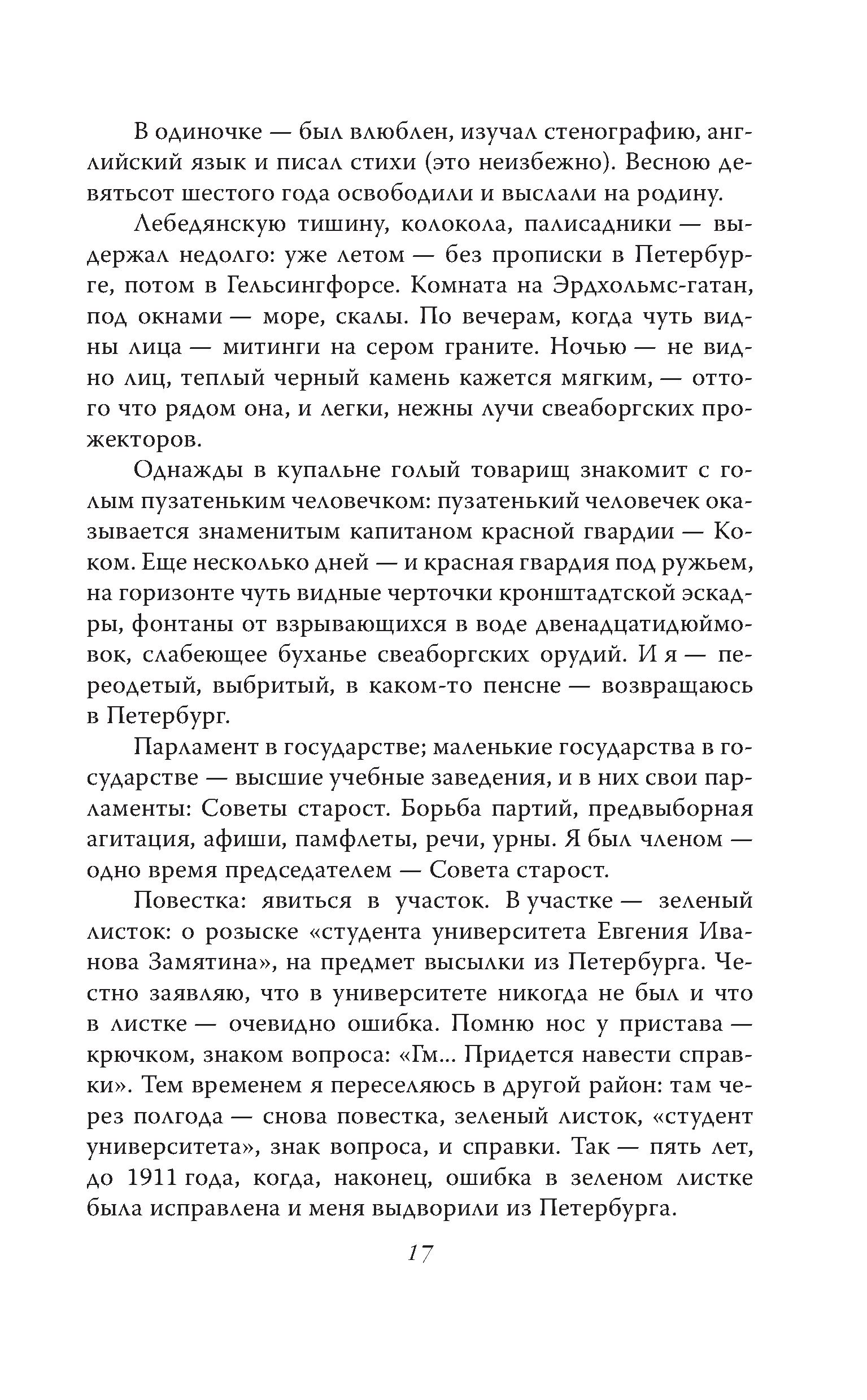 В одиночке — был влюблен, изучал стенографию, английский язык и писал стихи (это неизбежно). Весною девятьсот шестого года освободили и выслали на родину.

Лебедянскую тишину, колокола, палисадники — выдержал недолго: уже летом — без прописки в Петербурге, потом в Гельсингфорсе. Комната на Эрдхольмс-гатан, под окнами — море, скалы. По вечерам, когда чуть видны лица — митинги на сером граните. Ночью — не видно лиц, теплый черный камень кажется мягким, — оттого что рядом она, и легки, нежны лучи свеаборгских прожекторов.

Однажды в купальне голый товарищ знакомит с голым пузатеньким человечком: пузатенький человечек оказывается знаменитым капитаном красной гвардии — Коком. Еще несколько дней — и красная гвардия под ружьем, на горизонте чуть видные черточки кронштадтской эскадры, фонтаны от взрывающихся в воде двенадцатидюймовок, слабеющее буханье свеаборгских орудий. И я — переодетый, выбритый, в каком-то пенсне — возвращаюсь в Петербург.

Парламент в государстве; маленькие государства в государстве — высшие учебные заведения, и в них свои парламенты: Советы старост. Борьба партий, предвыборная агитация, афиши, памфлеты, речи, урны. Я был членом — одно время председателем — Совета старост.

Повестка: явиться в участок. В участке — зеленый листок: о розыске «студента университета Евгения Иванова Замятина», на предмет высылки из Петербурга. Честно заявляю, что в университете никогда не был и что в листке — очевидно ошибка. Помню нос у пристава — крючком, знаком вопроса: «Гм... Придется навести справки». Тем временем я переселяюсь в другой район: там через полгода — снова повестка, зеленый листок, «студент университета», знак вопроса, и справки. Так — пять лет, до 1911 года, когда, наконец, ошибка в зеленом листке была исправлена и меня выдворили из Петербурга.

17